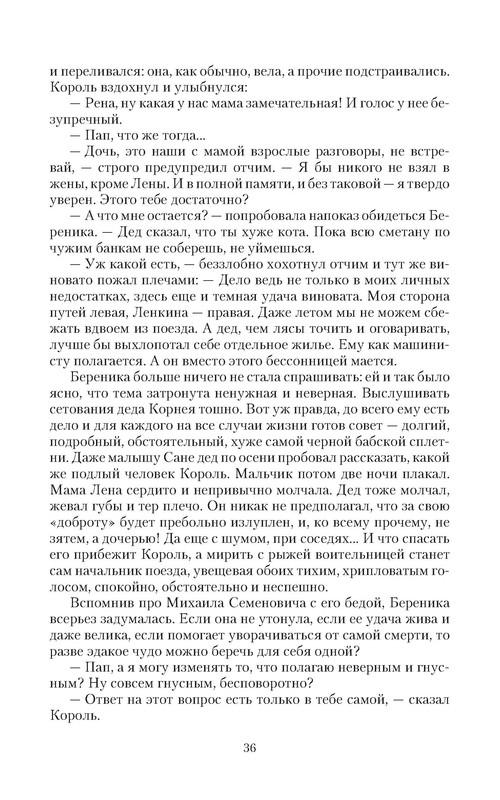 и переливался: она, как обычно, вела, а прочие подстраивались. Король вздохнул и улыбнулся:

— Рена, ну какая у нас мама замечательная! И голос у нее безупречный.

— Пап, что же тогда...

— Дочь, это наши с мамой взрослые разговоры, не встревай, — строго предупредил отчим. — Я бы никого не взял в жены, кроме Лены. И в полной памяти, и без таковой — я твердо уверен. Этого тебе достаточно?

— А что мне остается? — попробовала напоказ обидеться Береника. — Дед сказал, что ты хуже кота. Пока всю сметану по чужим банкам не соберешь, не уймешься.

— Уж какой есть, — беззлобно хохотнул отчим и тут же виновато пожал плечами: — Дело ведь не только в моих личных недостатках, здесь еще и темная удача виновата. Моя сторона путей левая, Ленкина — правая. Даже летом мы не можем сбежать вдвоем из поезда. А дед, чем лясы точить и оговаривать, лучше бы выхлопотал себе отдельное жилье. Ему как машинисту полагается. А он вместо этого бессонницей мается.

Береника больше ничего не стала спрашивать: ей и так было ясно, что тема затронута ненужная и неверная. Выслушивать сетования деда Корнея тошно. Вот уж правда, до всего ему есть дело и для каждого на все случаи жизни готов совет — долгий, подробный, обстоятельный, хуже самой черной бабской сплетни. Даже малышу Сане дед по осени пробовал рассказать, какой же подлый человек Король. Мальчик потом две ночи плакал. Мама Лена сердито и непривычно молчала. Дед тоже молчал, жевал губы и тер плечо. Он никак не предполагал, что за свою «доброту» будет пребольно излуплен, и, ко всему прочему, не зятем, а дочерью! Да еще с шумом, при соседях... И что спасать его прибежит Король, а мирить с рыжей воительницей станет сам начальник поезда, увещевая обоих тихим, хрипловатым голосом, спокойно, обстоятельно и неспешно.

Вспомнив про Михаила Семеновича с его бедой, Береника всерьез задумалась. Если она не утонула, если ее удача жива и даже велика, если помогает уворачиваться от самой смерти, то разве эдакое чудо можно беречь для себя одной?

— Пап, а я могу изменять то, что полагаю неверным и гнусным? Ну совсем гнусным, бесповоротно?

— Ответ на этот вопрос есть только в тебе самой, — сказал Король.

36